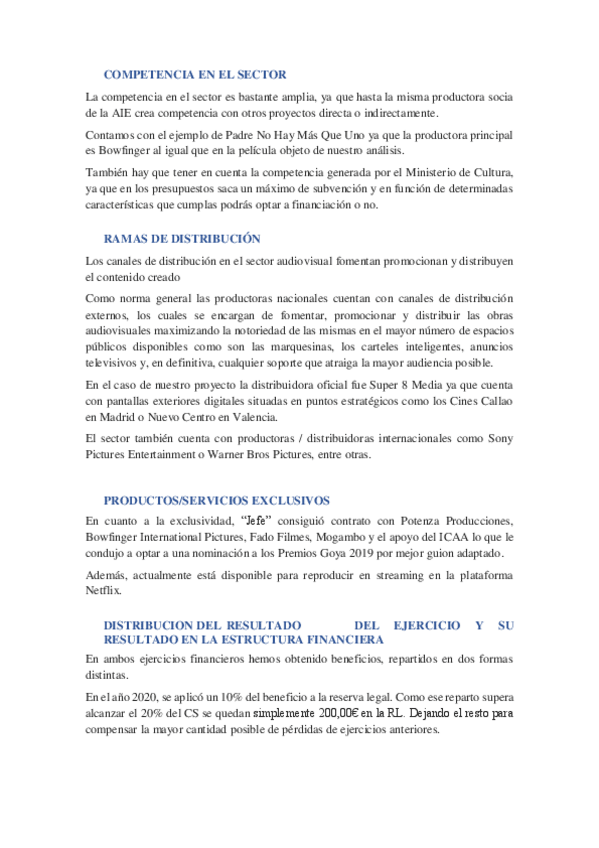 COMPETENCIA EN EL SECTOR

La competencia en el sector es bastante amplia, ya que hasta la misma productora socia de la AIE crea competencia con otros proyectos directa o indirectamente.

Contamos con el ejemplo de Padre No Hay Más Que Uno ya que la productora principal es Bowfinger al igual que en la película objeto de nuestro análisis.

También hay que tener en cuenta la competencia generada por el Ministerio de Cultura, ya que en los presupuestos saca un máximo de subvención y en función de determinadas características que cumplas podrás optar a financiación o no.

RAMAS DE DISTRIBUCIÓN

Los canales de distribución en el sector audiovisual fomentan promocionan y distribuyen el contenido creado

Como norma general las productoras nacionales cuentan con canales de distribución externos, los cuales se encargan de fomentar, promocionar y distribuir las obras audiovisuales maximizando la notoriedad de las mismas en el mayor número de espacios públicos disponibles como son las marquesinas, los carteles inteligentes, anuncios televisivos y, en definitiva, cualquier soporte que atraiga la mayor audiencia posible.

En el caso de nuestro proyecto la distribuidora oficial fue Super 8 Media ya que cuenta con pantallas exteriores digitales situadas en puntos estratégicos como los Cines Callao en Madrid o Nuevo Centro en Valencia.

El sector también cuenta con productoras / distribuidoras internacionales como Sony Pictures Entertainment o Warner Bros Pictures, entre otras.

PRODUCTOS/SERVICIOS EXCLUSIVOS

En cuanto a la exclusividad, "Jefe" consiguió contrato con Potenza Producciones, Bowfinger International Pictures, Fado Filmes, Mogambo y el apoyo del ICAA lo que le condujo a optar a una nominación a los Premios Goya 2019 por mejor guion adaptado.

Además, actualmente está disponible para reproducir en streaming en la plataforma Netflix.

DISTRIBUCION DEL RESULTADO DEL EJERCICIO Y SU RESULTADO EN LA ESTRUCTURA FINANCIERA

En ambos ejercicios financieros hemos obtenido beneficios, repartidos en dos formas distintas.

En el año 2020, se aplicó un 10% del beneficio a la reserva legal. Como ese reparto supera alcanzar el 20% del CS se quedan simplemente 200,00€ en la RL. Dejando el resto para compensar la mayor cantidad posible de pérdidas de ejercicios anteriores.